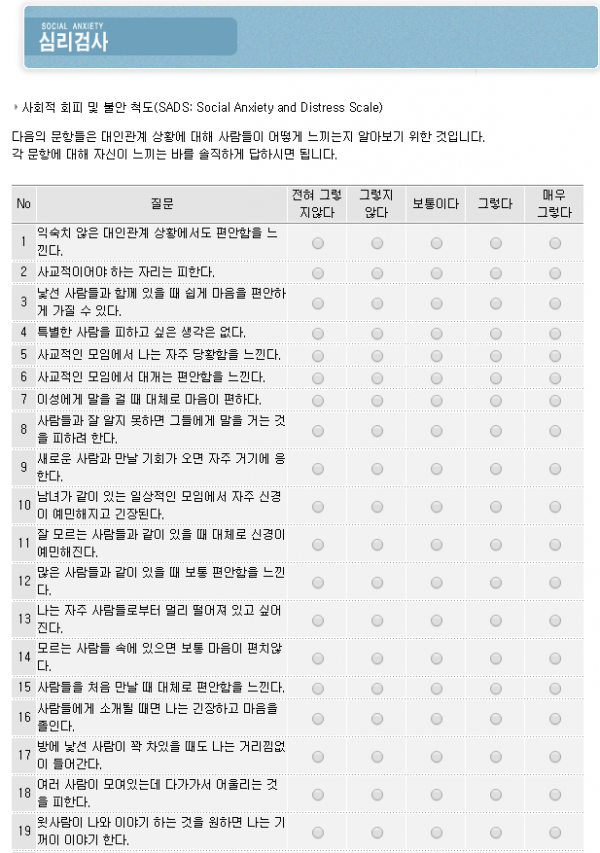 SOCIAL ANXIETY
심리검사

사회적 회피 및 불안 척도(SADS: Social Anxiety and Distress Scale)

다음의 문항들은 대인관계 상황에 대해 사람들이 어떻게 느끼는지 알아보기 위한 것입니다.
각 문항에 대해 자신이 느끼는 바를 솔직하게 답하시면 됩니다.

| No | 질문 | 전혀 그렇지않다 | 그렇지 않다 | 보통이다 | 그렇다 | 매우 그렇다 |
|---|---|---|---|---|---|---|
| 1 | 익숙치 않은 대인관계 상황에서도 편안함을 느낀다. | | | | | |
| 2 | 사교적이어야 하는 자리는 피한다. | | | | | |
| 3 | 낯선 사람들과 함께 있을 때 쉽게 마음을 편안하게 가질 수 있다. | | | | | |
| 4 | 특별한 사람을 피하고 싶은 생각은 없다. | | | | | |
| 5 | 사교적인 모임에서 나는 자주 당황함을 느낀다. | | | | | |
| 6 | 사교적인 모임에서 대개는 편안함을 느낀다. | | | | | |
| 7 | 이성에게 말을 걸 때 대체로 마음이 편하다. | | | | | |
| 8 | 사람들과 잘 알지 못하면 그들에게 말을 거는 것을 피하려 한다. | | | | | |
| 9 | 새로운 사람과 만날 기회가 오면 자주 거기에 응한다. | | | | | |
| 10 | 남녀가 같이 있는 일상적인 모임에서 자주 신경이 예민해지고 긴장된다. | | | | | |
| 11 | 잘 모르는 사람들과 같이 있을 때 대체로 신경이 예민해진다. | | | | | |
| 12 | 많은 사람들과 같이 있을 때 보통 편안함을 느낀다. | | | | | |
| 13 | 나는 자주 사람들로부터 멀리 떨어져 있고 싶어진다. | | | | | |
| 14 | 모르는 사람들 속에 있으면 보통 마음이 편치않다. | | | | | |
| 15 | 사람들을 처음 만날 때 대체로 편안함을 느낀다. | | | | | |
| 16 | 사람들에게 소개될 때면 나는 긴장하고 마음을 졸인다. | | | | | |
| 17 | 방에 낯선 사람이 꽉 차있을 때도 나는 거리낌없이 들어간다. | | | | | |
| 18 | 여러 사람이 모여있는데 다가가서 어울리는 것을 피한다. | | | | | |
| 19 | 윗사람이 나와 이야기 하는 것을 원하면 나는 기꺼이 이야기 한다. | | | | | |